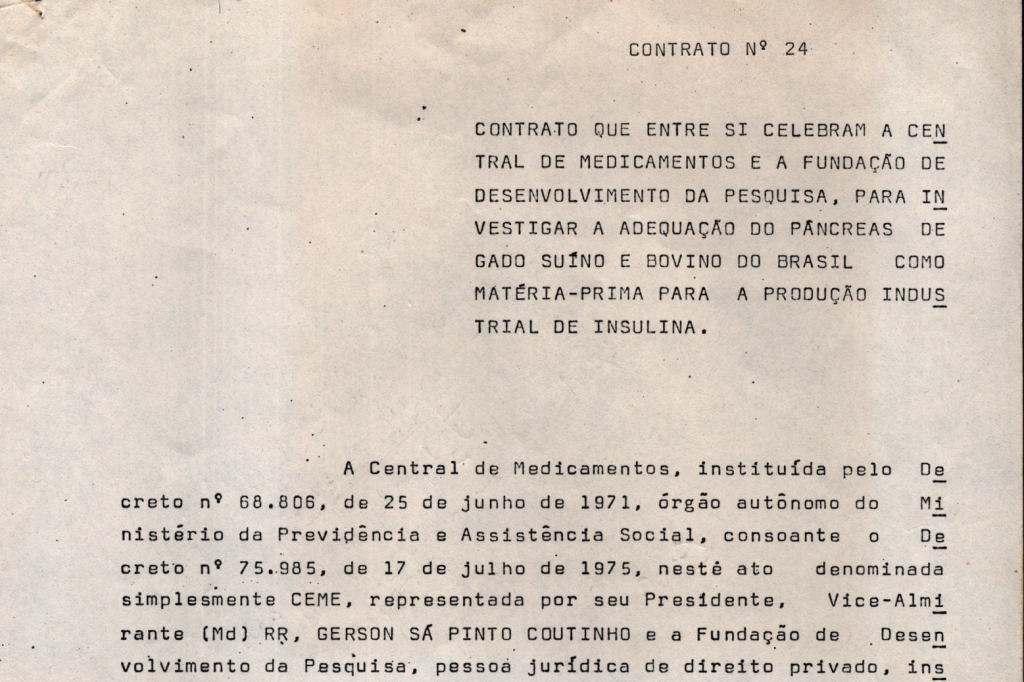 CONTRATO Nº 24

CONTRATO QUE ENTRE SI CELEBRAM A CENTRAL DE MEDICAMENTOS E A FUNDAÇÃO DE DESENVOLVIMENTO DA PESQUISA, PARA INVESTIGAR A ADEQUAÇÃO DO PÂNCREAS DE GADO SUÍNO E BOVINO DO BRASIL COMO MATÉRIA-PRIMA PARA A PRODUÇÃO INDUSTRIAL DE INSULINA.

A Central de Medicamentos, instituída pelo Decreto nº 68.806, de 25 de junho de 1971, órgão autônomo do Ministério da Previdência e Assistência Social, consoante o Decreto nº 75.985, de 17 de julho de 1975, neste ato denominada simplesmente CEME, representada por seu Presidente, Vice-Almirante (Md) RR, GERSON SÁ PINTO COUTINHO e a Fundação de Desenvolvimento da Pesquisa, pessoa jurídica de direito privado, ins